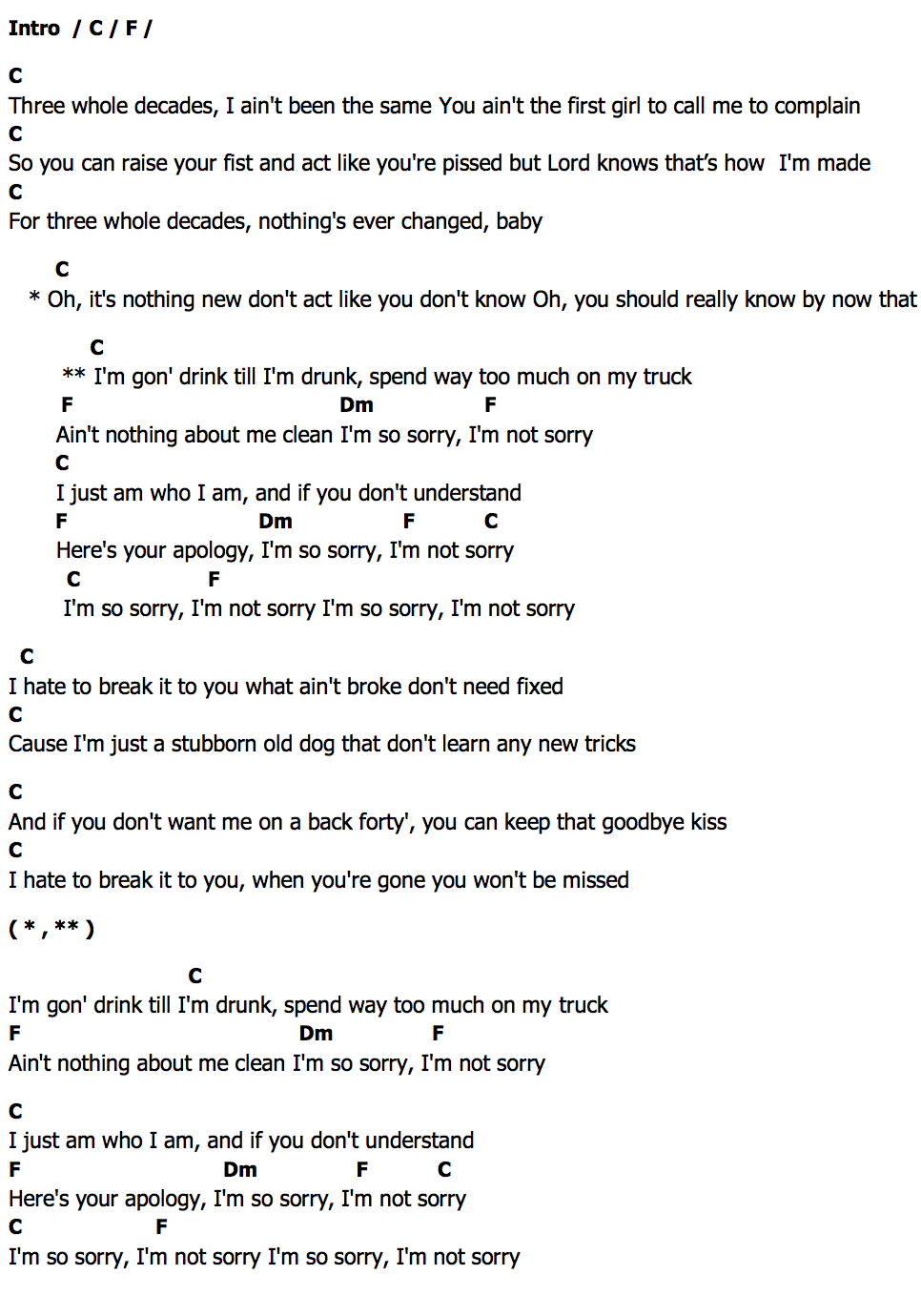 Intro / C / F /

C
Three whole decades, I ain't been the same You ain't the first girl to call me to complain
C
So you can raise your fist and act like you're pissed but Lord knows that's how I'm made
C
For three whole decades, nothing's ever changed, baby

C
* Oh, it's nothing new don't act like you don't know Oh, you should really know by now that

C
** I'm gon' drink till I'm drunk, spend way too much on my truck
F Dm F
Ain't nothing about me clean I'm so sorry, I'm not sorry
C
I just am who I am, and if you don't understand
F Dm F C
Here's your apology, I'm so sorry, I'm not sorry
C F
I'm so sorry, I'm not sorry I'm so sorry, I'm not sorry

C
I hate to break it to you what ain't broke don't need fixed
C
Cause I'm just a stubborn old dog that don't learn any new tricks

C
And if you don't want me on a back forty', you can keep that goodbye kiss
C
I hate to break it to you, when you're gone you won't be missed

( * , ** )

C
I'm gon' drink till I'm drunk, spend way too much on my truck
F Dm F
Ain't nothing about me clean I'm so sorry, I'm not sorry

C
I just am who I am, and if you don't understand
F Dm F C
Here's your apology, I'm so sorry, I'm not sorry
C F
I'm so sorry, I'm not sorry I'm so sorry, I'm not sorry